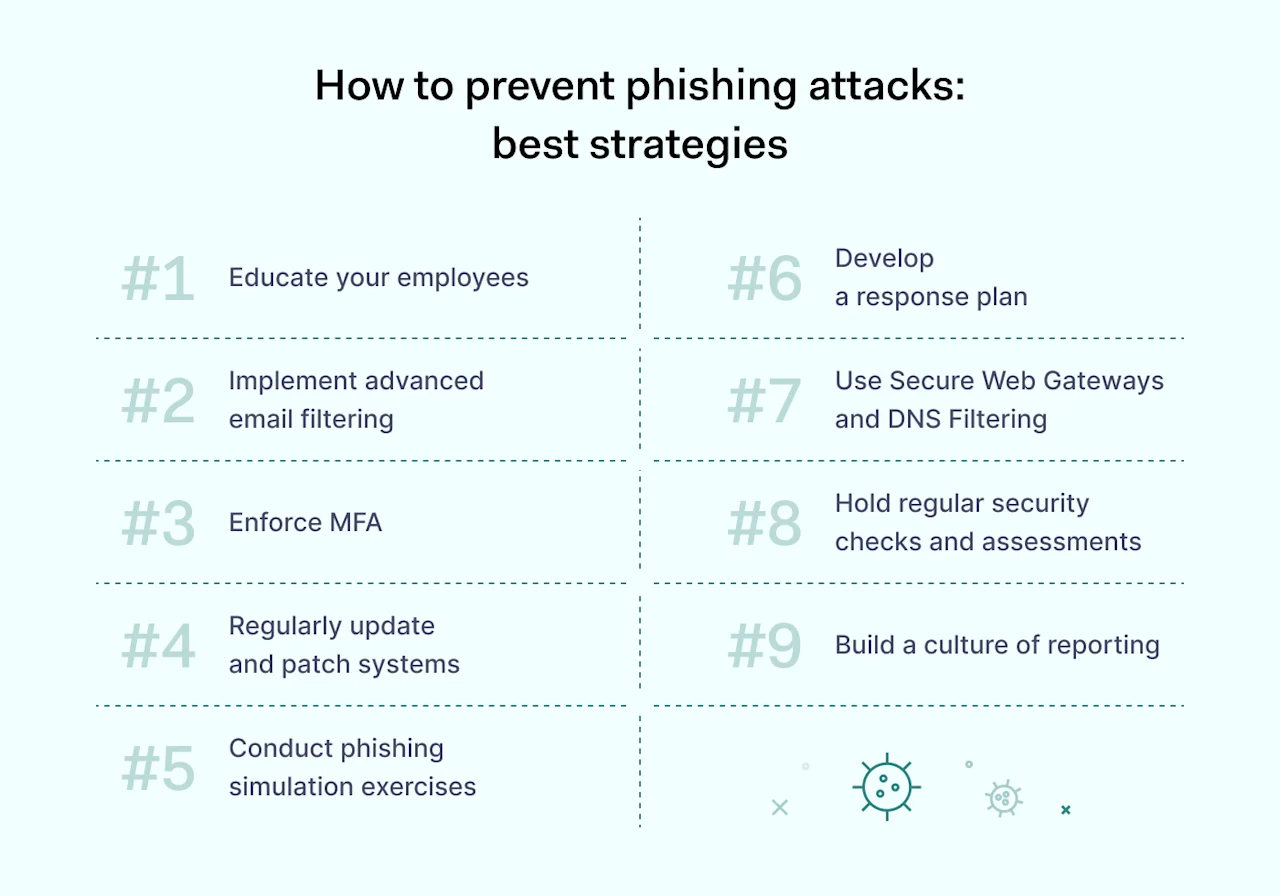 How to prevent phishing attacks: best strategies

#1 Educate your employees

#2 Implement advanced email filtering

#3 Enforce MFA

#4 Regularly update and patch systems

#5 Conduct phishing simulation exercises

#6 Develop a response plan

#7 Use Secure Web Gateways and DNS Filtering

#8 Hold regular security checks and assessments

#9 Build a culture of reporting